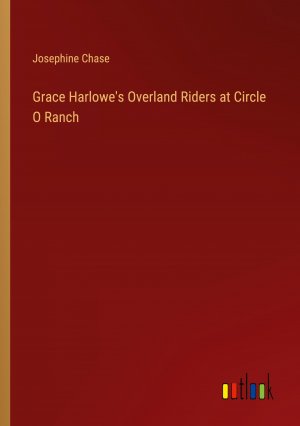 Josephine Chase

Grace Harlowe's Overland Riders at Circle O Ranch

outlook